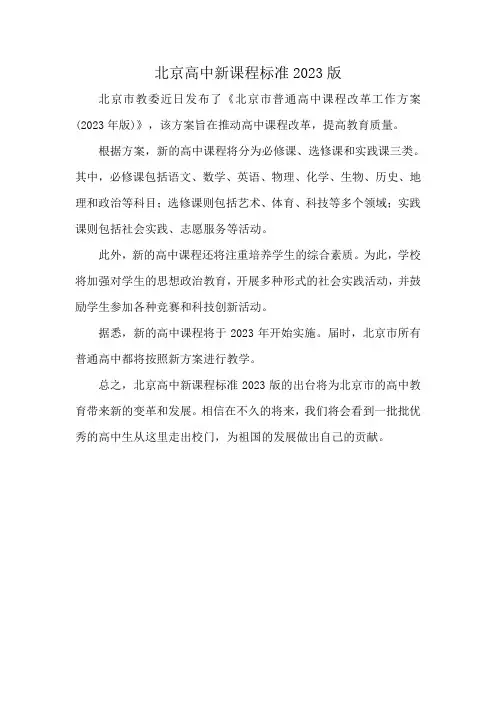 北京高中新课程标准2023版

北京市教委近日发布了《北京市普通高中课程改革工作方案(2023年版)》，该方案旨在推动高中课程改革，提高教育质量。

根据方案，新的高中课程将分为必修课、选修课和实践课三类。其中，必修课包括语文、数学、英语、物理、化学、生物、历史、地理和政治等科目；选修课则包括艺术、体育、科技等多个领域；实践课则包括社会实践、志愿服务等活动。

此外，新的高中课程还将注重培养学生的综合素质。为此，学校将加强对学生的思想政治教育，开展多种形式的社会实践活动，并鼓励学生参加各种竞赛和科技创新活动。

据悉，新的高中课程将于2023年开始实施。届时，北京市所有普通高中都将按照新方案进行教学。

总之，北京高中新课程标准2023版的出台将为北京市的高中教育带来新的变革和发展。相信在不久的将来，我们将会看到一批批优秀的高中生从这里走出校门，为祖国的发展做出自己的贡献。